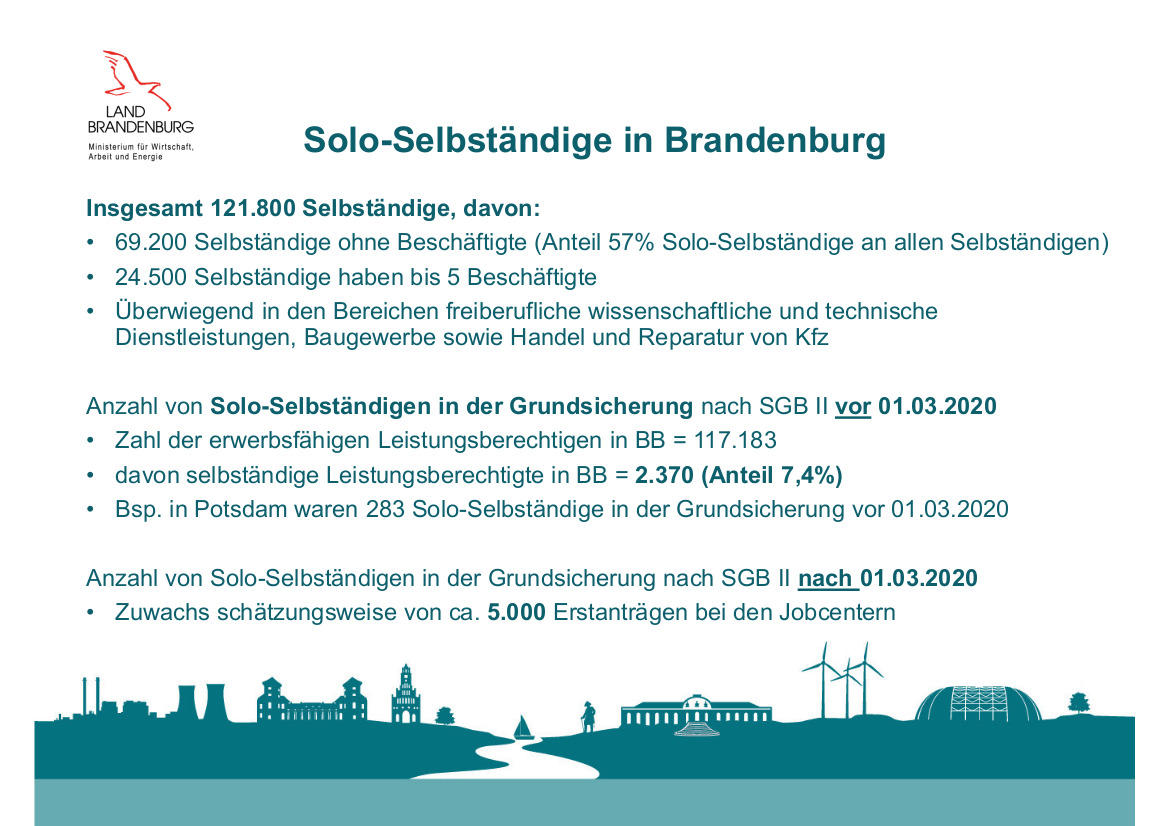 LAND
BRANDENBURG
Ministerium für Wirtschaft, Arbeit und Energie

Solo-Selbständige in Brandenburg

Insgesamt 121.800 Selbständige, davon:
• 69.200 Selbständige ohne Beschäftigte (Anteil 57% Solo-Selbständige an allen Selbständigen)
• 24.500 Selbständige haben bis 5 Beschäftigte
• Überwiegend in den Bereichen freiberufliche wissenschaftliche und technische Dienstleistungen, Baugewerbe sowie Handel und Reparatur von Kfz

Anzahl von Solo-Selbständigen in der Grundsicherung nach SGB II vor 01.03.2020
• Zahl der erwerbsfähigen Leistungsberechtigen in BB = 117.183
• davon selbständige Leistungsberechtigte in BB = 2.370 (Anteil 7,4%)
• Bsp. in Potsdam waren 283 Solo-Selbständige in der Grundsicherung vor 01.03.2020

Anzahl von Solo-Selbständigen in der Grundsicherung nach SGB II nach 01.03.2020
• Zuwachs schätzungsweise von ca. 5.000 Erstanträgen bei den Jobcentern